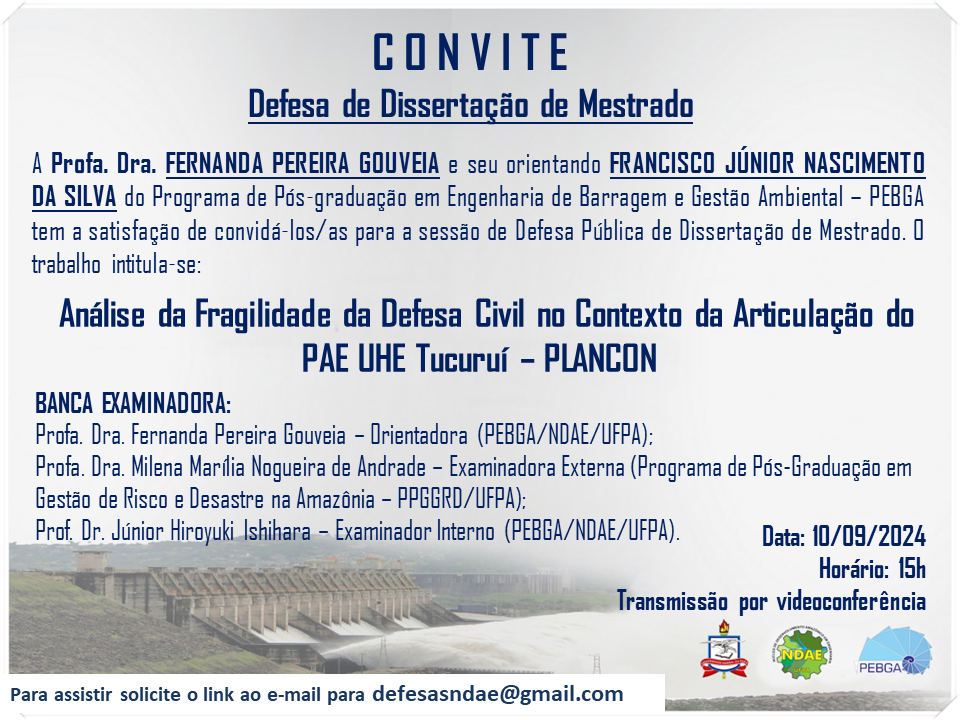 CONVITE

Defesa de Dissertação de Mestrado

A Profa. Dra. FERNANDA PEREIRA GOUVEIA e seu orientando FRANCISCO JÚNIOR NASCIMENTO DA SILVA do Programa de Pós-graduação em Engenharia de Barragem e Gestão Ambiental – PEBGA tem a satisfação de convidá-los/as para a sessão de Defesa Pública de Dissertação de Mestrado. O trabalho intitula-se:

Análise da Fragilidade da Defesa Civil no Contexto da Articulação do PAE UHE Tucuruí – PLANCON

BANCA EXAMINADORA:
Profa. Dra. Fernanda Pereira Gouveia – Orientadora (PEBGA/NDAE/UFPA);
Profa. Dra. Milena Marília Nogueira de Andrade – Examinadora Externa (Programa de Pós-Graduação em Gestão de Risco e Desastre na Amazônia – PPGGRD/UFPA);
Prof. Dr. Júnior Hiroyuki Ishihara – Examinador Interno (PEBGA/NDAE/UFPA).

Data: 10/09/2024
Horário: 15h
Transmissão por videoconferência

NDAE

PEBGA

Para assistir solicite o link ao e-mail para defesasndae@gmail.com